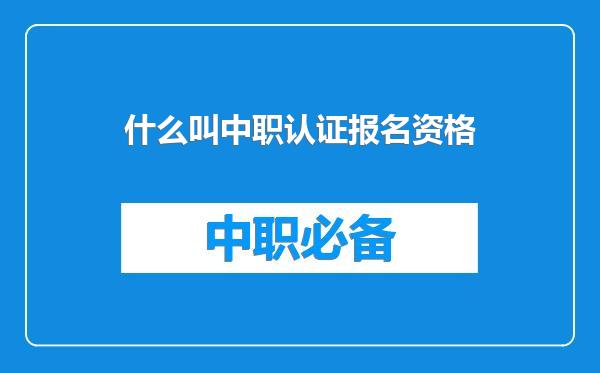 什么叫中职认证报名资格

中职必备